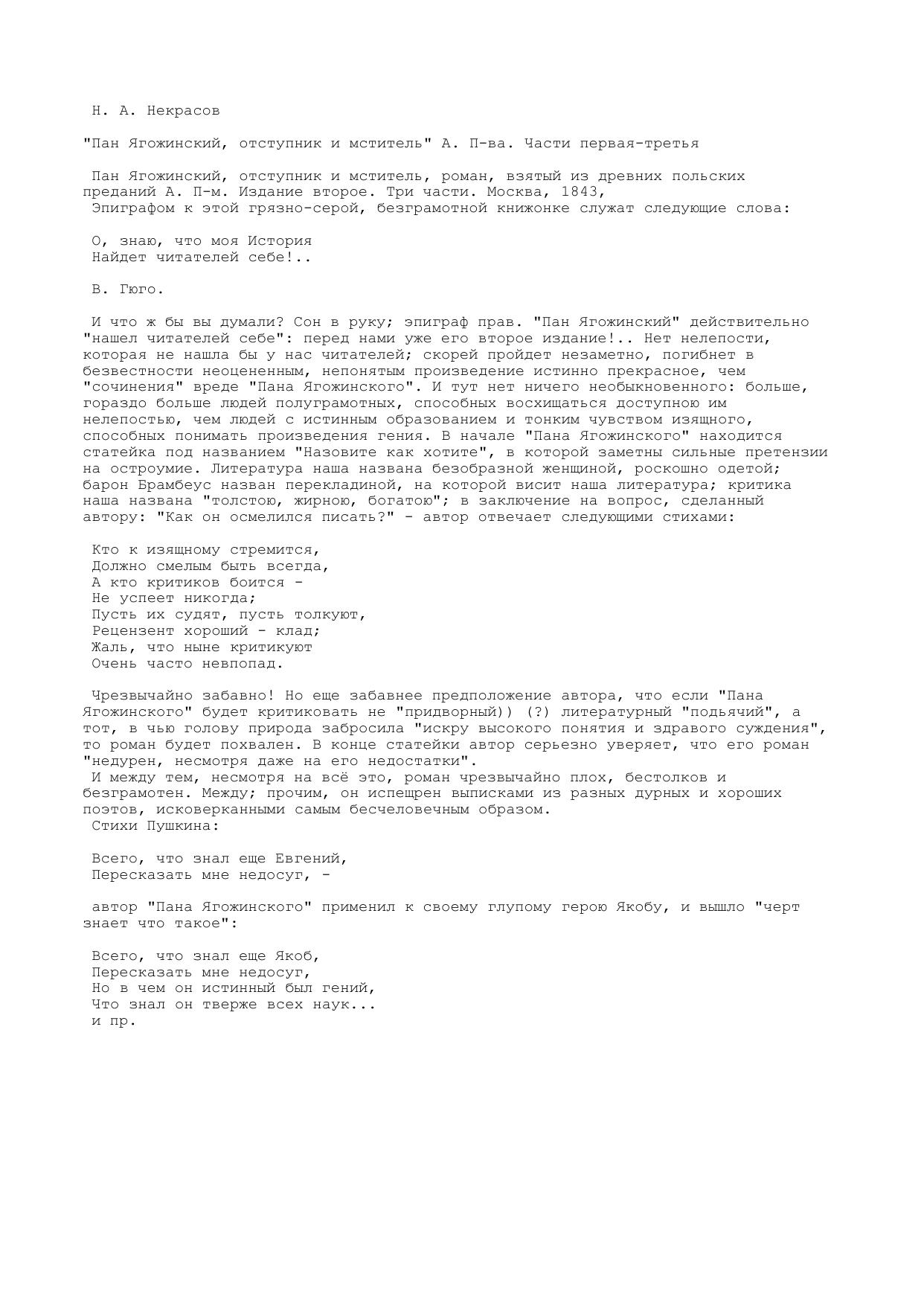 Н. А. Некрасов

"Пан Ягожинский, отступник и мститель" А. П-ва. Части первая-третья

Пан Ягожинский, отступник и мститель, роман, взятый из древних польских преданий А. П-м. Издание второе. Три части. Москва, 1843,
Эпиграфом к этой грязно-серой, безграмотной книжонке служат следующие слова:

О, знаю, что моя История
Найдет читателей себе!..

В. Гюго.

И что ж бы вы думали? Сон в руку; эпиграф прав. "Пан Ягожинский" действительно "нашел читателей себе": перед нами уже его второе издание!.. Нет нелепости, которая не нашла бы у нас читателей; скорей пройдет незаметно, погибнет в безвестности неоцененным, непонятым произведение истинно прекрасное, чем "сочинения" вреде "Пана Ягожинского". И тут нет ничего необыкновенного: больше, гораздо больше людей полуграмотных, способных восхищаться доступною им нелепостью, чем людей с истинным образованием и тонким чувством изящного, способных понимать произведения гения. В начале "Пана Ягожинского" находится статейка под названием "Назовите как хотите", в которой заметны сильные претензии на остроумие. Литература наша названа безобразной женщиной, роскошно одетой; барон Брамбеус назван перекладиной, на которой висит наша литература; критика наша названа "толстою, жирною, богатою"; в заключение на вопрос, сделанный автору: "Как он осмелился писать?" - автор отвечает следующими стихами:

Кто к изящному стремится,
Должно смелым быть всегда,
А кто критиков боится -
Не успеет никогда;
Пусть их судят, пусть толкуют,
Рецензент хороший - клад;
Жаль, что ныне критикуют
Очень часто невпопад.

Чрезвычайно забавно! Но еще забавнее предположение автора, что если "Пана Ягожинского" будет критиковать не "придворный)) (?) литературный "подьячий", а тот, в чью голову природа забросила "искру высокого понятия и здравого суждения", то роман будет похвален. В конце статейки автор серьезно уверяет, что его роман "недурен, несмотря даже на его недостатки".
И между тем, несмотря на всё это, роман чрезвычайно плох, бестолков и безграмотен. Между; прочим, он испещрен выписками из разных дурных и хороших поэтов, исковерканными самым бесчеловечным образом.
Стихи Пушкина:

Всего, что знал еще Евгений,
Пересказать мне недосуг, -

автор "Пана Ягожинского" применил к своему глупому герою Якобу, и вышло "черт знает что такое":

Всего, что знал еще Якоб,
Пересказать мне недосуг,
Но в чем он истинный был гений,
Что знал он тверже всех наук...
и пр.